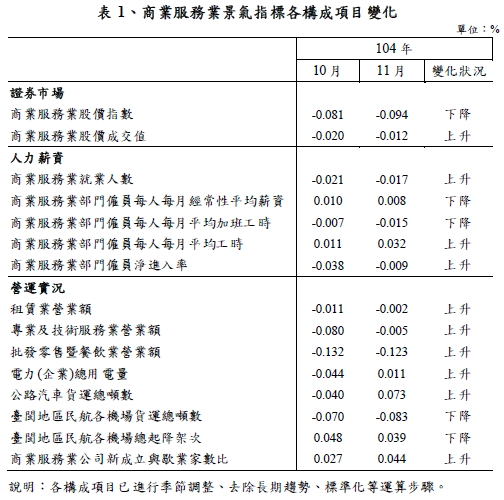 表 1、商業服務業景氣指標各構成項目變化

單位：%

| | 104 年 | | |
|---|---|---|---|
| | 10 月 | 11 月 | 變化狀況 |
| **證券市場** | | | |
| 商業服務業股價指數 | -0.081 | -0.094 | 下降 |
| 商業服務業股價成交值 | -0.020 | -0.012 | 上升 |
| **人力薪資** | | | |
| 商業服務業就業人數 | -0.021 | -0.017 | 上升 |
| 商業服務業部門僱員每人每月經常性平均薪資 | 0.010 | 0.008 | 下降 |
| 商業服務業部門僱員每人每月平均加班工時 | -0.007 | -0.015 | 下降 |
| 商業服務業部門僱員每人每月平均工時 | 0.011 | 0.032 | 上升 |
| 商業服務業部門僱員淨進入率 | -0.038 | -0.009 | 上升 |
| **營運實況** | | | |
| 租賃業營業額 | -0.011 | -0.002 | 上升 |
| 專業及技術服務業營業額 | -0.080 | -0.005 | 上升 |
| 批發零售暨餐飲業營業額 | -0.132 | -0.123 | 上升 |
| 電力(企業)總用電量 | -0.044 | 0.011 | 上升 |
| 公路汽車貨運總噸數 | -0.040 | 0.073 | 上升 |
| 臺閩地區民航各機場貨運總噸數 | -0.070 | -0.083 | 下降 |
| 臺閩地區民航各機場總起降架次 | 0.048 | 0.039 | 下降 |
| 商業服務業公司新成立與歇業家數比 | 0.027 | 0.044 | 上升 |

說明：各構成項目已進行季節調整、去除長期趨勢、標準化等運算步驟。